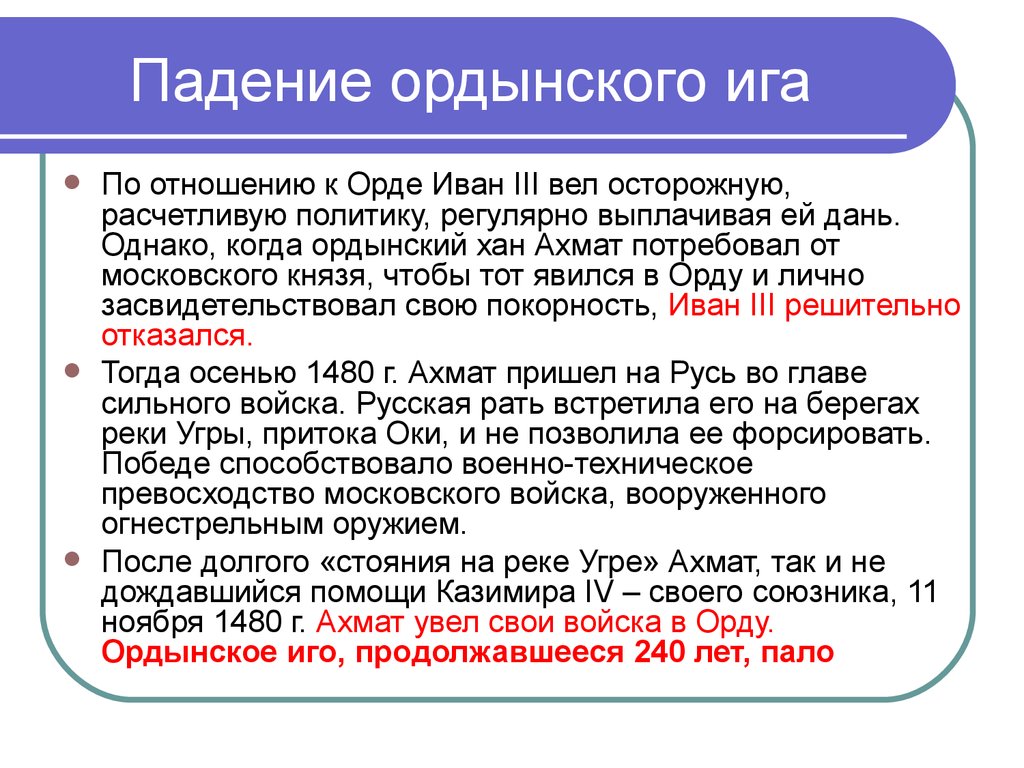 Падение ордынского ига

По отношению к Орде Иван III вел осторожную, расчетливую политику, регулярно выплачивая ей дань. Однако, когда ордынский хан Ахмат потребовал от московского князя, чтобы тот явился в Орду и лично засвидетельствовал свою покорность, Иван III решительно отказался.

Тогда осенью 1480 г. Ахмат пришел на Русь во главе сильного войска. Русская рать встретила его на берегах реки Угры, притока Оки, и не позволила ее форсировать. Победе способствовало военно-техническое превосходство московского войска, вооруженного огнестрельным оружием.

После долгого «стояния на реке Угре» Ахмат, так и не дождавшийся помощи Казимира IV – своего союзника, 11 ноября 1480 г. Ахмат увел свои войска в Орду. Ордынское иго, продолжавшееся 240 лет, пало